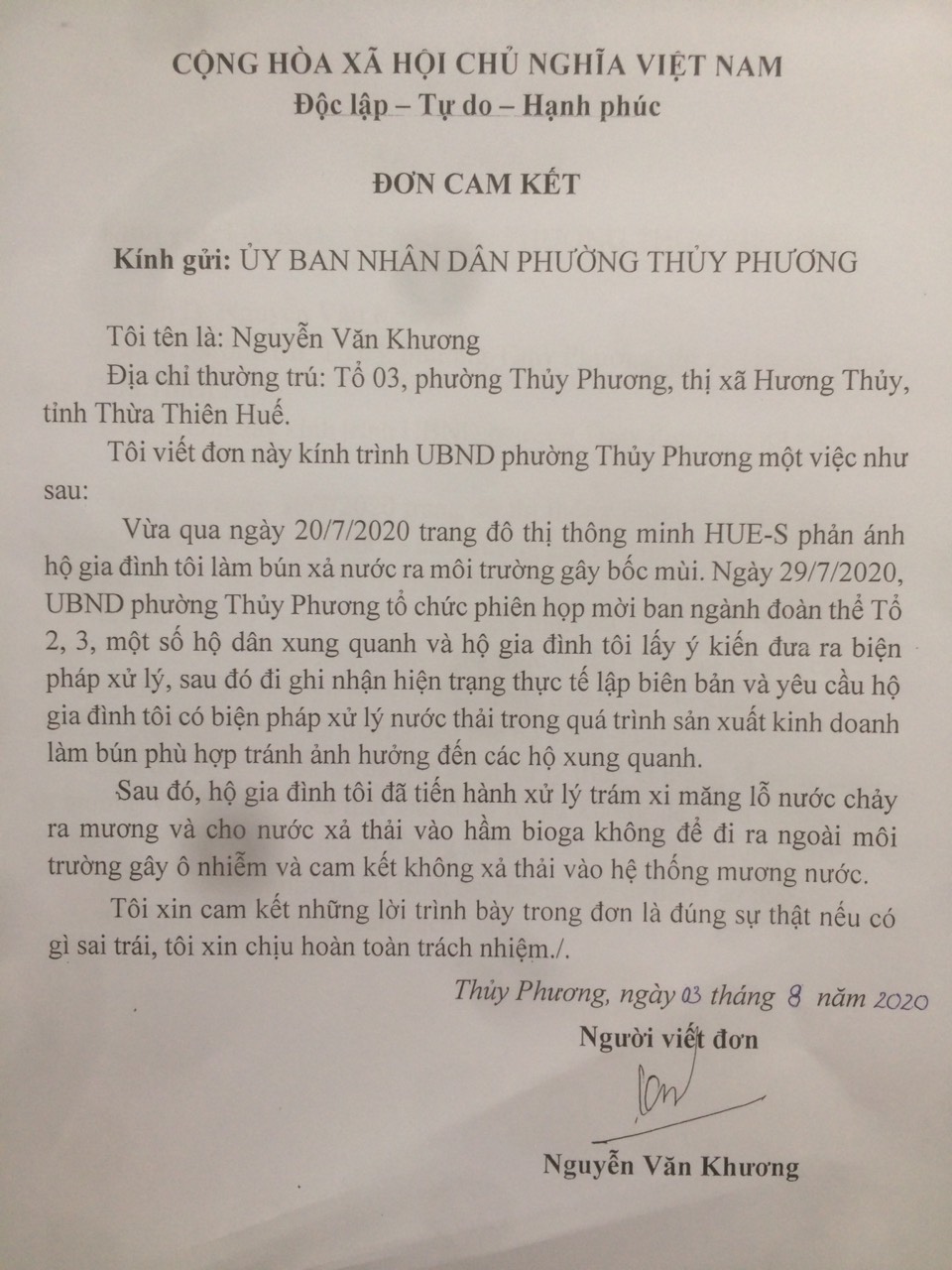 CỘNG HÒA XÃ HỘI CHỦ NGHĨA VIỆT NAM
Độc lập – Tự do – Hạnh phúc

ĐƠN CAM KẾT

Kính gửi: ỦY BAN NHÂN DÂN PHƯỜNG THỦY PHƯƠNG

Tôi tên là: Nguyễn Văn Khương

Địa chỉ thường trú: Tổ 03, phường Thủy Phương, thị xã Hương Thủy, tỉnh Thừa Thiên Huế.

Tôi viết đơn này kính trình UBND phường Thủy Phương một việc như sau:

Vừa qua ngày 20/7/2020 trang đô thị thông minh HUE-S phản ánh hộ gia đình tôi làm bún xả nước ra môi trường gây bốc mùi. Ngày 29/7/2020, UBND phường Thủy Phương tổ chức phiên họp mời ban ngành đoàn thể Tổ 2, 3, một số hộ dân xung quanh và hộ gia đình tôi lấy ý kiến đưa ra biện pháp xử lý, sau đó đi ghi nhận hiện trạng thực tế lập biên bản và yêu cầu hộ gia đình tôi có biện pháp xử lý nước thải trong quá trình sản xuất kinh doanh làm bún phù hợp tránh ảnh hưởng đến các hộ xung quanh.

Sau đó, hộ gia đình tôi đã tiến hành xử lý trám xi măng lỗ nước chảy ra mương và cho nước xả thải vào hầm bioga không để đi ra ngoài môi trường gây ô nhiễm và cam kết không xả thải vào hệ thống mương nước.

Tôi xin cam kết những lời trình bày trong đơn là đúng sự thật nếu có gì sai trái, tôi xin chịu hoàn toàn trách nhiệm./.

Thủy Phương, ngày 03 tháng 8 năm 2020

Người viết đơn

Nguyễn Văn Khương